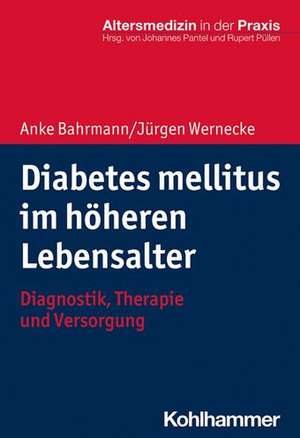 Altersmedizin in der Praxis
Hrsg. von Johannes Pantel und Rupert Püllen

Anke Bahrmann/Jürgen Wernecke

Diabetes mellitus im höheren Lebensalter

Diagnostik, Therapie und Versorgung

Kohlhammer